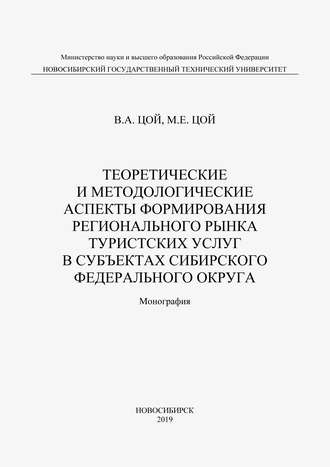 Министерство науки и высшего образования Российской Федерации
НОВОСИБИРСКИЙ ГОСУДАРСТВЕННЫЙ ТЕХНИЧЕСКИЙ УНИВЕРСИТЕТ

В.А. ЦОЙ, М.Е. ЦОЙ

ТЕОРЕТИЧЕСКИЕ И МЕТОДОЛОГИЧЕСКИЕ АСПЕКТЫ ФОРМИРОВАНИЯ РЕГИОНАЛЬНОГО РЫНКА ТУРИСТСКИХ УСЛУГ В СУБЪЕКТАХ СИБИРСКОГО ФЕДЕРАЛЬНОГО ОКРУГА

Монография

НОВОСИБИРСК
2019